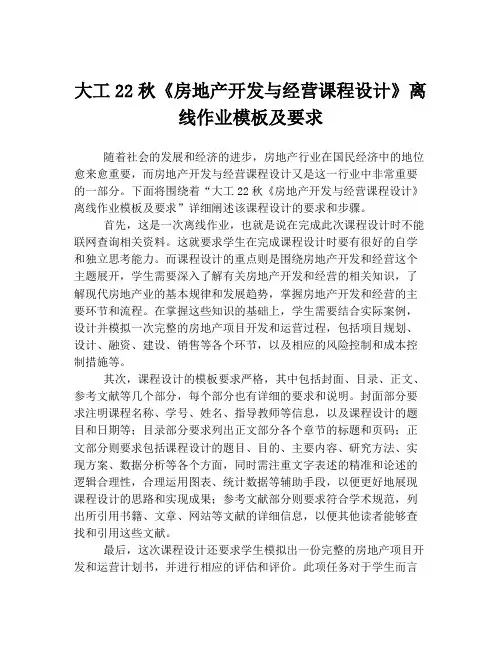 大工 22 秋《房地产开发与经营课程设计》离线作业模板及要求

随着社会的发展和经济的进步，房地产行业在国民经济中的地位愈来愈重要，而房地产开发与经营课程设计又是这一行业中非常重要的一部分。下面将围绕着“大工 22 秋《房地产开发与经营课程设计》离线作业模板及要求”详细阐述该课程设计的要求和步骤。

首先，这是一次离线作业，也就是说在完成此次课程设计时不能联网查询相关资料。这就要求学生在完成课程设计时要有很好的自学和独立思考能力。而课程设计的重点则是围绕房地产开发和经营这个主题展开，学生需要深入了解有关房地产开发和经营的相关知识，了解现代房地产业的基本规律和发展趋势，掌握房地产开发和经营的主要环节和流程。在掌握这些知识的基础上，学生需要结合实际案例，设计并模拟一次完整的房地产项目开发和运营过程，包括项目规划、设计、融资、建设、销售等各个环节，以及相应的风险控制和成本控制措施等。

其次，课程设计的模板要求严格，其中包括封面、目录、正文、参考文献等几个部分，每个部分也有详细的要求和说明。封面部分要求注明课程名称、学号、姓名、指导教师等信息，以及课程设计的题目和日期等；目录部分要求列出正文部分各个章节的标题和页码；正文部分则要求包括课程设计的题目、目的、主要内容、研究方法、实现方案、数据分析等各个方面，同时需注重文字表述的精准和论述的逻辑合理性，合理运用图表、统计数据等辅助手段，以便更好地展现课程设计的思路和实现成果；参考文献部分则要求符合学术规范，列出所引用书籍、文章、网站等文献的详细信息，以便其他读者能够查找和引用这些文献。

最后，这次课程设计还要求学生模拟出一份完整的房地产项目开发和运营计划书，并进行相应的评估和评价。此项任务对于学生而言